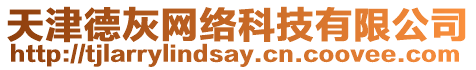 天津德灰网络科技有限公司
http://tjlarrylindsay.cn.coovee.com